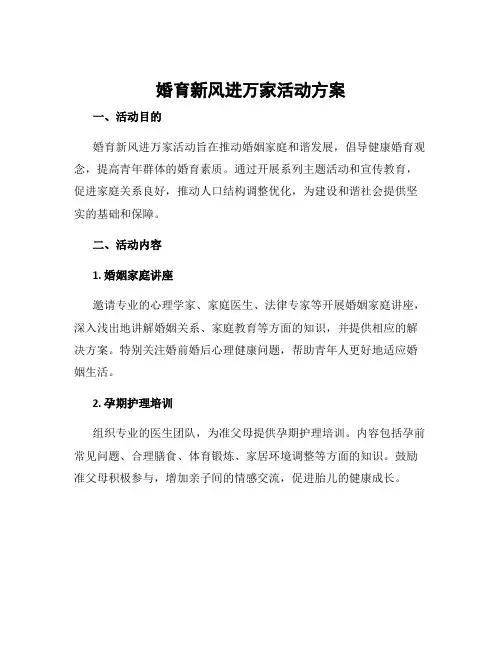 婚育新风进万家活动方案

一、活动目的

婚育新风进万家活动旨在推动婚姻家庭和谐发展，倡导健康婚育观念，提高青年群体的婚育素质。通过开展系列主题活动和宣传教育，促进家庭关系良好，推动人口结构调整优化，为建设和谐社会提供坚实的基础和保障。

二、活动内容

1. 婚姻家庭讲座

邀请专业的心理学家、家庭医生、法律专家等开展婚姻家庭讲座，深入浅出地讲解婚姻关系、家庭教育等方面的知识，并提供相应的解决方案。特别关注婚前婚后心理健康问题，帮助青年人更好地适应婚姻生活。

2. 孕期护理培训

组织专业的医生团队，为准父母提供孕期护理培训。内容包括孕前常见问题、合理膳食、体育锻炼、家居环境调整等方面的知识。鼓励准父母积极参与，增加亲子间的情感交流，促进胎儿的健康成长。